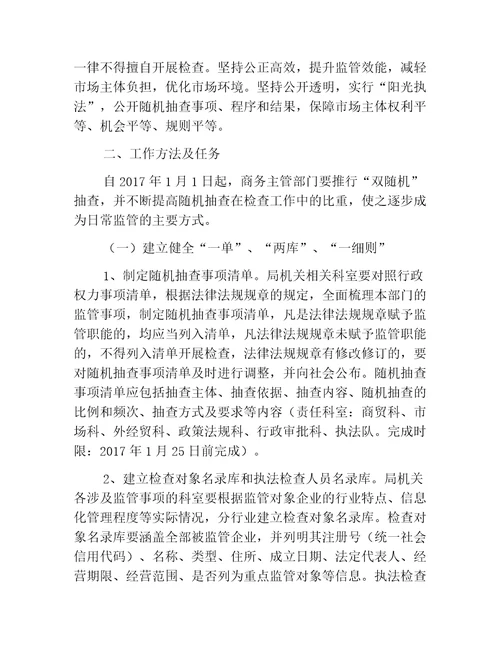 一律不得擅自开展检查。坚持公正高效，提升监管效能，减轻市场主体负担，优化市场环境。坚持公开透明，实行“阳光执法”，公开随机抽查事项、程序和结果，保障市场主体权利平等、机会平等、规则平等。

二、工作方法及任务

自 2017 年 1 月 1 日起，商务主管部门要推行“双随机”抽查，并不断提高随机抽查在检查工作中的比重，使之逐步成为日常监管的主要方式。

（一）建立健全“一单”、“两库”、“一细则”

1、制定随机抽查事项清单。局机关相关科室要对照行政权力事项清单，根据法律法规规章的规定，全面梳理本部门的监管事项，制定随机抽查事项清单，凡是法律法规规章赋予监管职能的，均应当列入清单，凡法律法规规章未赋予监管职能的，不得列入清单开展检查，法律法规规章有修改修订的，要对随机抽查事项清单及时进行调整，并向社会公布。随机抽查事项清单应包括抽查主体、抽查依据、抽查内容、随机抽查的比例和频次、抽查方式及要求等内容（责任科室：商贸科、市场科、外经贸科、政策法规科、行政审批科、执法队。完成时限：2017 年 1 月 25 日前完成）。

2、建立检查对象名录库和执法检查人员名录库。局机关各涉及监管事项的科室要根据监管对象企业的行业特点、信息化管理程度等实际情况，分行业建立检查对象名录库。检查对象名录库要涵盖全部被监管企业，并列明其注册号（统一社会信用代码）、名称、类型、住所、成立日期、法定代表人、经营期限、经营范围、是否列为重点监管对象等信息。执法检查